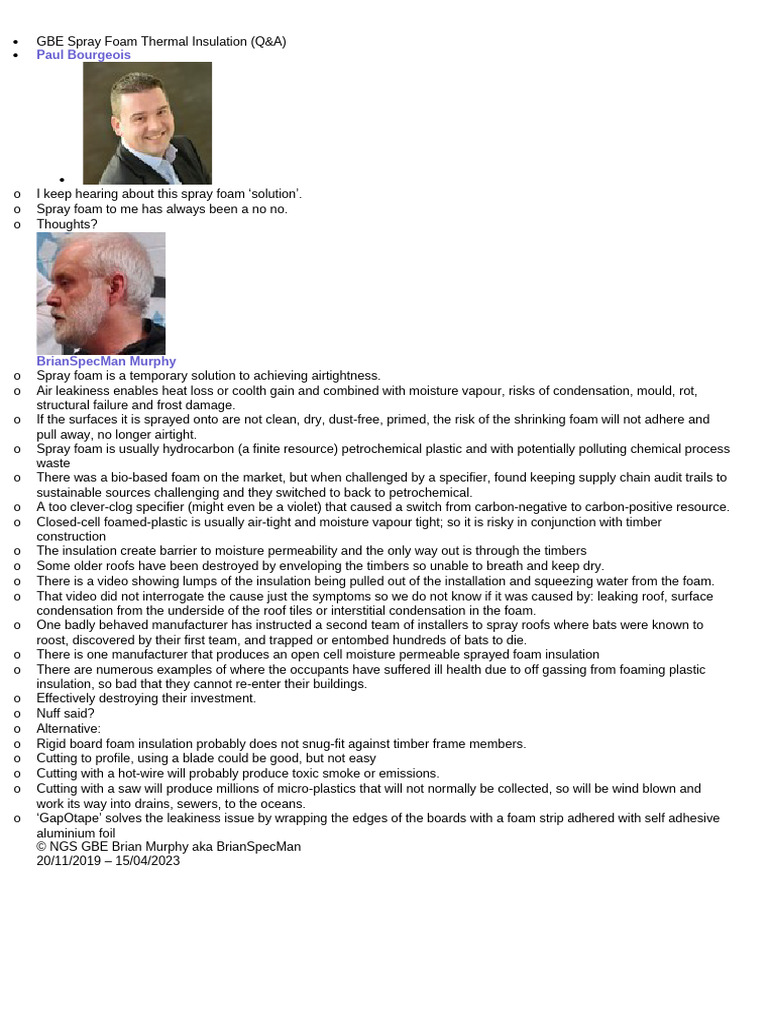 • GBE Spray Foam Thermal Insulation (Q&A)
• Paul Bourgeois

•

o I keep hearing about this spray foam 'solution'.
o Spray foam to me has always been a no no.
o Thoughts?

BrianSpecMan Murphy
o Spray foam is a temporary solution to achieving airtightness.
o Air leakiness enables heat loss or coolth gain and combined with moisture vapour, risks of condensation, mould, rot, structural failure and frost damage.
o If the surfaces it is sprayed onto are not clean, dry, dust-free, primed, the risk of the shrinking foam will not adhere and pull away, no longer airtight.
o Spray foam is usually hydrocarbon (a finite resource) petrochemical plastic and with potentially polluting chemical process waste
o There was a bio-based foam on the market, but when challenged by a specifier, found keeping supply chain audit trails to sustainable sources challenging and they switched to back to petrochemical.
o A too clever-clog specifier (might even be a violet) that caused a switch from carbon-negative to carbon-positive resource.
o Closed-cell foamed-plastic is usually air-tight and moisture vapour tight; so it is risky in conjunction with timber construction
o The insulation create barrier to moisture permeability and the only way out is through the timbers
o Some older roofs have been destroyed by enveloping the timbers so unable to breath and keep dry.
o There is a video showing lumps of the insulation being pulled out of the installation and squeezing water from the foam.
o That video did not interrogate the cause just the symptoms so we do not know if it was caused by: leaking roof, surface condensation from the underside of the roof tiles or interstitial condensation in the foam.
o One badly behaved manufacturer has instructed a second team of installers to spray roofs where bats were known to roost, discovered by their first team, and trapped or entombed hundreds of bats to die.
o There is one manufacturer that produces an open cell moisture permeable sprayed foam insulation
o There are numerous examples of where the occupants have suffered ill health due to off gassing from foaming plastic insulation, so bad that they cannot re-enter their buildings.
o Effectively destroying their investment.
o Nuff said?
o Alternative:
o Rigid board foam insulation probably does not snug-fit against timber frame members.
o Cutting to profile, using a blade could be good, but not easy
o Cutting with a hot-wire will probably produce toxic smoke or emissions.
o Cutting with a saw will produce millions of micro-plastics that will not normally be collected, so will be wind blown and work its way into drains, sewers, to the oceans.
o 'GapOtape' solves the leakiness issue by wrapping the edges of the boards with a foam strip adhered with self adhesive aluminium foil
© NGS GBE Brian Murphy aka BrianSpecMan
20/11/2019 – 15/04/2023